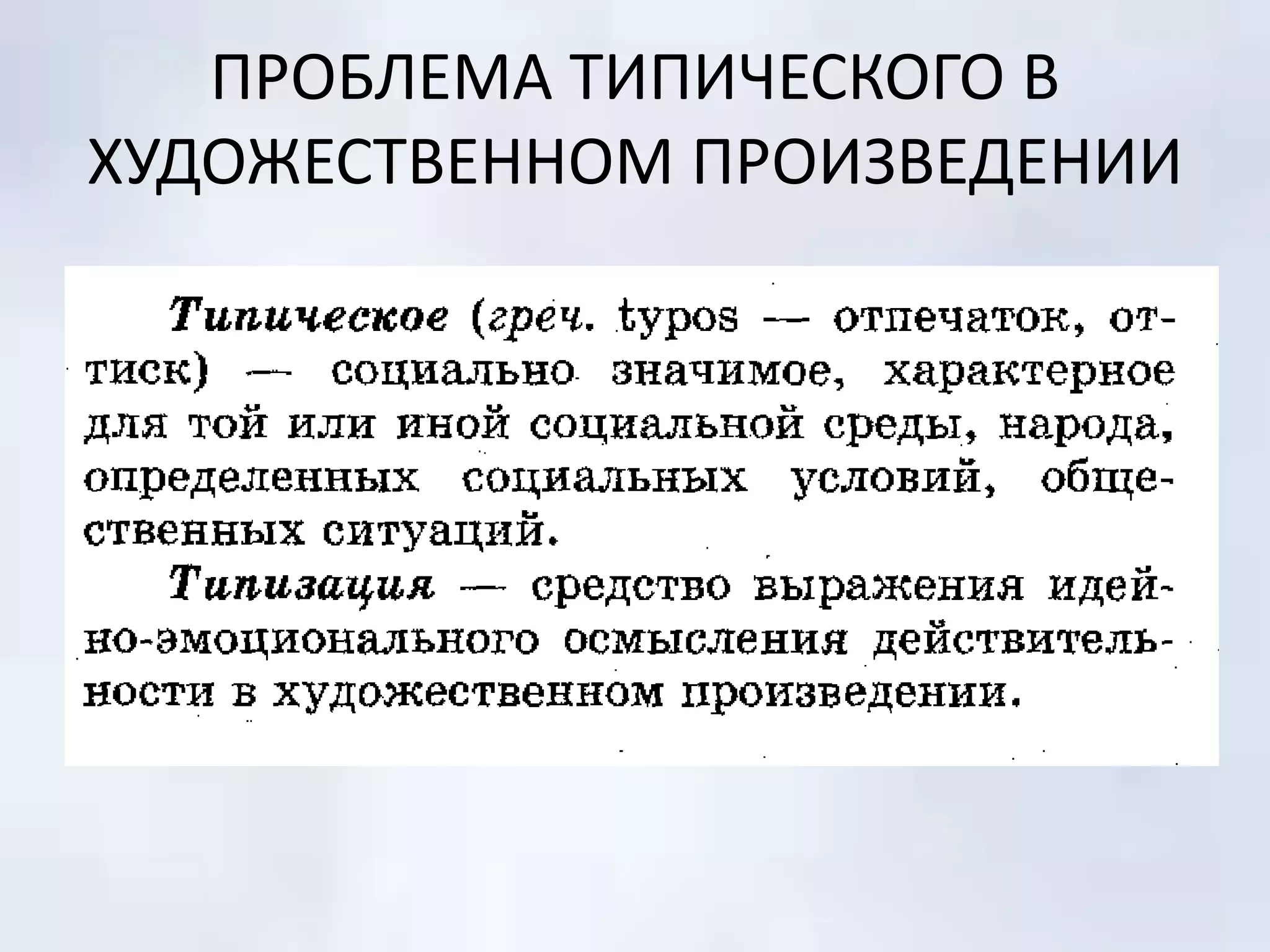 ПРОБЛЕМА ТИПИЧЕСКОГО В ХУДОЖЕСТВЕННОМ ПРОИЗВЕДЕНИИ

Типическое (греч. typos — отпечаток, оттиск) — социально значимое, характерное для той или иной социальной среды, народа, определенных социальных условий, общественных ситуаций.

Типизация — средство выражения идейно-эмоционального осмысления действительности в художественном произведении.